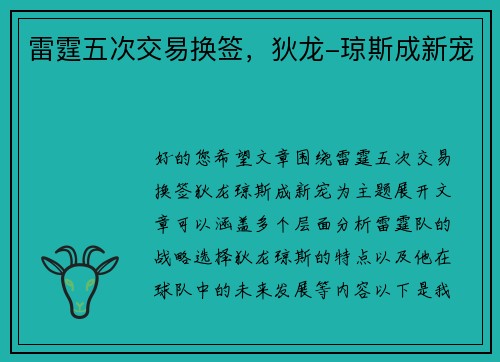 雷霆五次交易换签，狄龙-琼斯成新宠

好的您希望文章围绕雷霆五次交易换签狄龙琼斯成新宠为主题展开文章可以涵盖多个层面分析雷霆队的战略选择狄龙琼斯的特点以及他在球队中的未来发展等内容以下是我